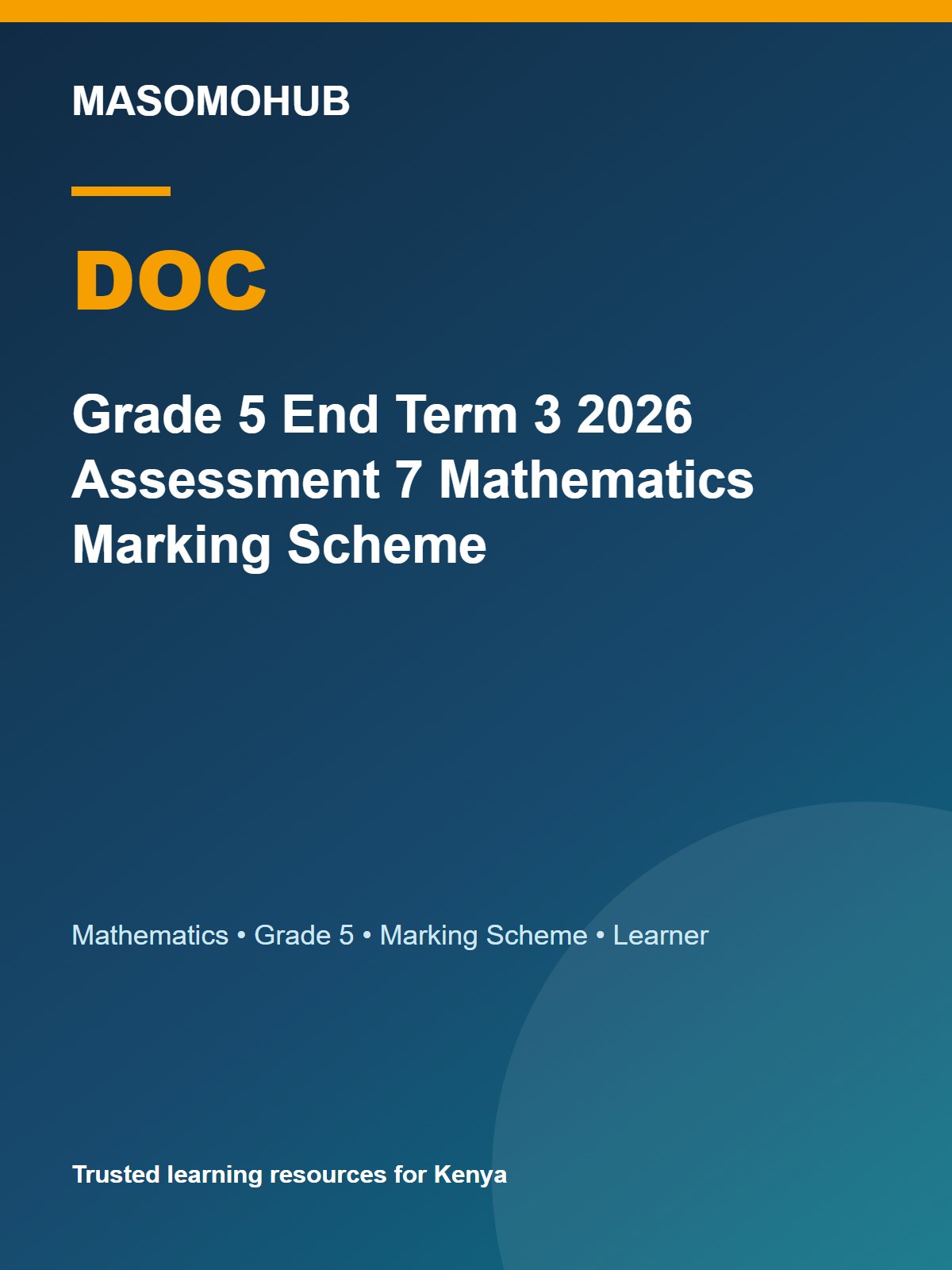 MASOMOHUB

DOC

Grade 5 End Term 3 2026 Assessment 7 Mathematics Marking Scheme

Mathematics • Grade 5 • Marking Scheme • Learner

Trusted learning resources for Kenya